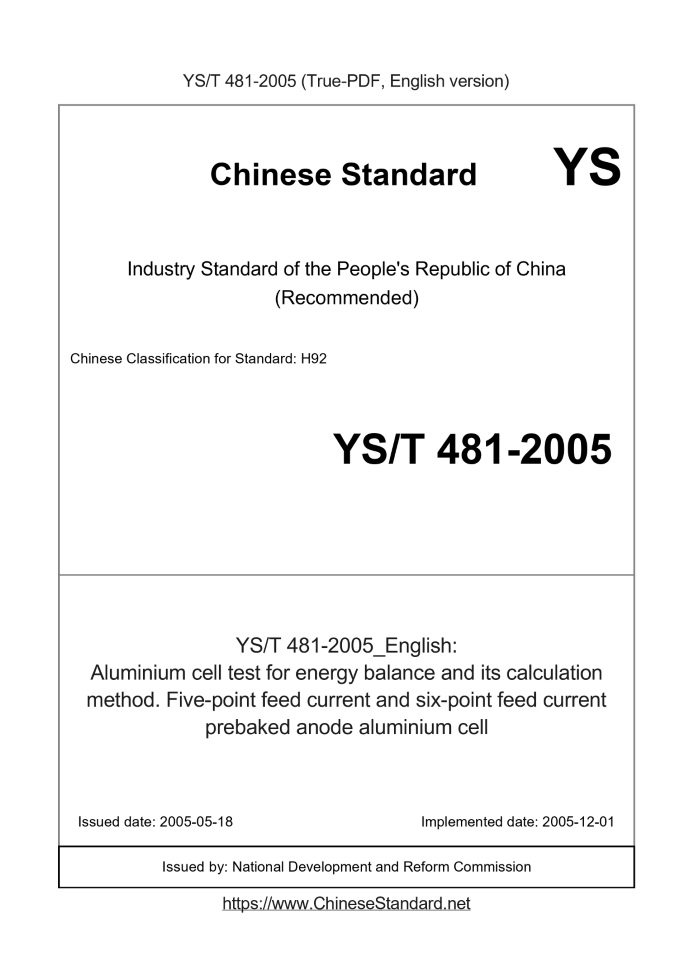 YS/T 481-2005 (True-PDF, English version)

Chinese Standard

YS

Industry Standard of the People's Republic of China
(Recommended)

Chinese Classification for Standard: H92

YS/T 481-2005

YS/T 481-2005_English:
Aluminium cell test for energy balance and its calculation method. Five-point feed current and six-point feed current prebaked anode aluminium cell

Issued date: 2005-05-18

Implemented date: 2005-12-01

Issued by: National Development and Reform Commission

https://www.ChineseStandard.net